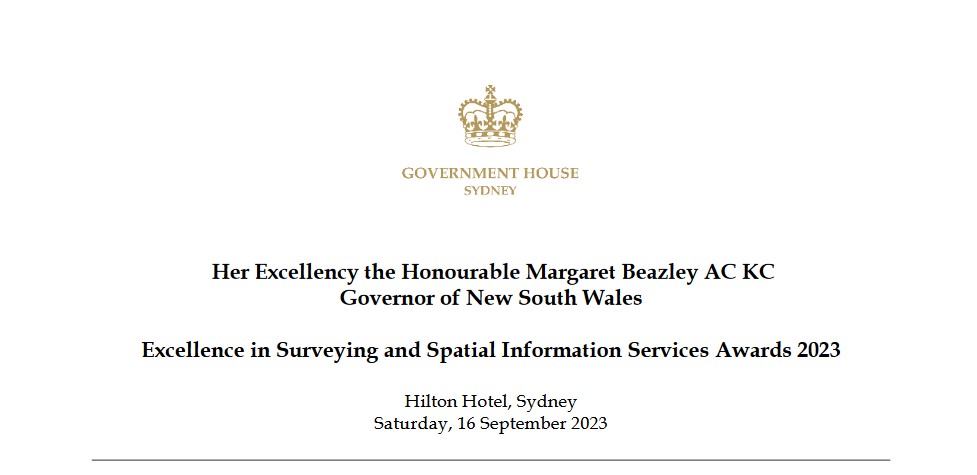 GOVERNMENT HOUSE
SYDNEY

Her Excellency the Honourable Margaret Beazley AC KC
Governor of New South Wales

Excellence in Surveying and Spatial Information Services Awards 2023

Hilton Hotel, Sydney
Saturday, 16 September 2023